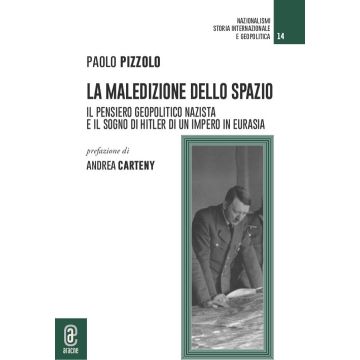 NAZIONALISMI
STORIA INTERNAZIONALE
E GEOPOLITICA

14

PAOLO PIZZOLO

LA MALEDIZIONE DELLO SPAZIO

IL PENSIERO GEOPOLITICO NAZISTA
E IL SOGNO DI HITLER DI UN IMPERO IN EURASIA

prefazione di

ANDREA CARTENY

aracne